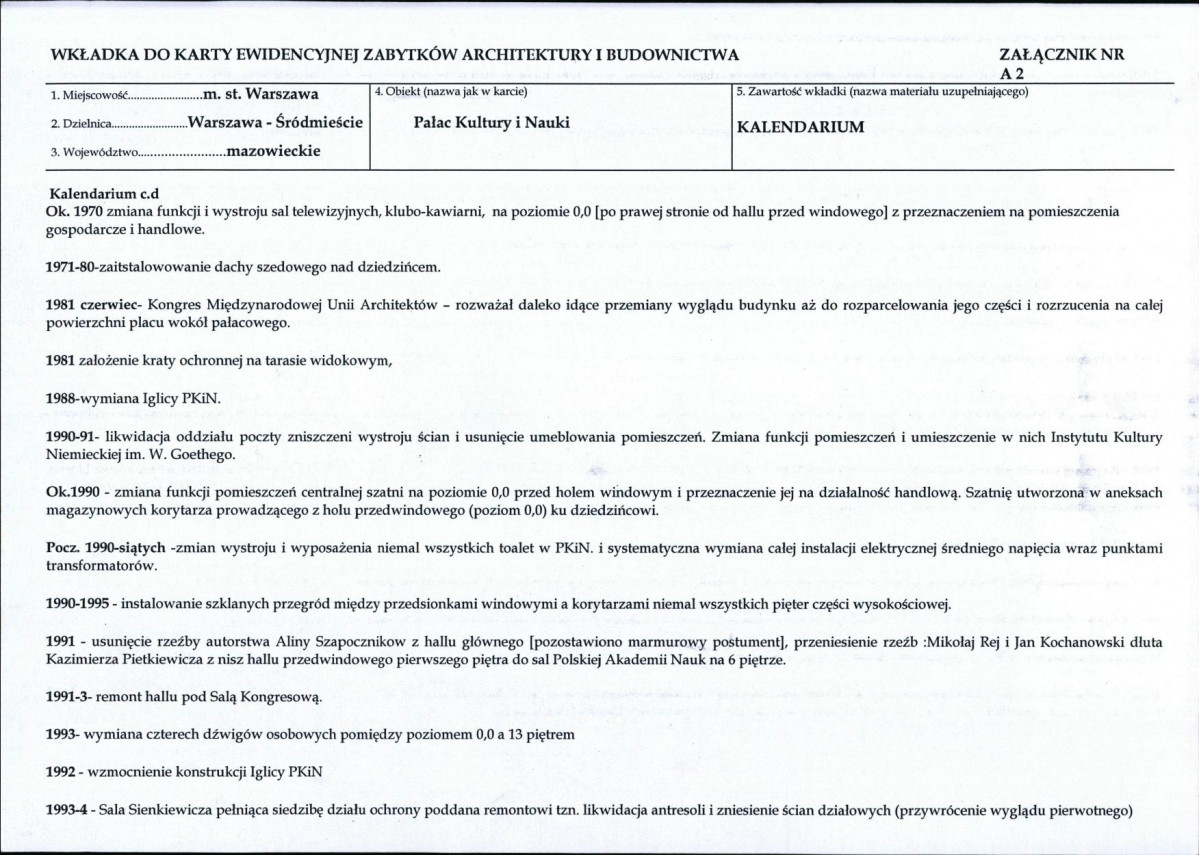 WKŁADKA DO KARTY EWIDENCYJNEJ ZABYTKÓW ARCHITEKTURY I BUDOWNICTWA

ZAŁĄCZNIK NR
A 2

1. Miejscowość m. st. Warszawa
2. Dzielnica Warszawa - Śródmieście
3. Województwo mazowieckie

4. Obiekt (nazwa jak w karcie)
Pałac Kultury i Nauki

5. Zawartość wkładki (nazwa materiału uzupełniającego)
KALENDARIUM

Kalendarium c.d
Ok. 1970 zmiana funkcji i wystroju sal telewizyjnych, klubo-kawiarni, na poziomie 0,0 [po prawej stronie od hallu przed windowego] z przeznaczeniem na pomieszczenia gospodarcze i handlowe.

1971-80-zaitstalowowanie dachy szedowego nad dziedzińcem.

1981 czerwiec- Kongres Międzynarodowej Unii Architektów – rozważał daleko idące przemiany wyglądu budynku aż do rozparcelowania jego części i rozrzucenia na całej powierzchni placu wokół pałacowego.

1981 założenie kraty ochronnej na tarasie widokowym,

1988-wymiana Iglicy PKiN.

1990-91- likwidacja oddziału poczty zniszczeni wystroju ścian i usunięcie umeblowania pomieszczeń. Zmiana funkcji pomieszczeń i umieszczenie w nich Instytutu Kultury Niemieckiej im. W. Goethego.

Ok.1990 - zmiana funkcji pomieszczeń centralnej szatni na poziomie 0,0 przed holem windowym i przeznaczenie jej na działalność handlową. Szatnię utworzona w aneksach magazynowych korytarza prowadzącego z holu przedwindowego (poziom 0,0) ku dziedzińcowi.

Pocz. 1990-siątych -zmian wystroju i wyposażenia niemal wszystkich toalet w PKiN. i systematyczna wymiana całej instalacji elektrycznej średniego napięcia wraz punktami transformatorów.

1990-1995 - instalowanie szklanych przegród między przedsionkami windowymi a korytarzami niemal wszystkich pięter części wysokościowej.

1991 - usunięcie rzeźby autorstwa Aliny Szapocznikow z hallu głównego [pozostawiono marmurowy postument], przeniesienie rzeźb :Mikołaj Rej i Jan Kochanowski dłuta Kazimierza Pietkiewicza z nisz hallu przedwindowego pierwszego piętra do sal Polskiej Akademii Nauk na 6 piętrze.

1991-3- remont hallu pod Salą Kongresową.

1993- wymiana czterech dźwigów osobowych pomiędzy poziomem 0,0 a 13 piętrem

1992 - wzmocnienie konstrukcji Iglicy PKiN

1993-4 - Sala Sienkiewicza pełniąca siedzibę działu ochrony poddana remontowi tzn. likwidacja antresoli i zniesienie ścian działowych (przywrócenie wyglądu pierwotnego)